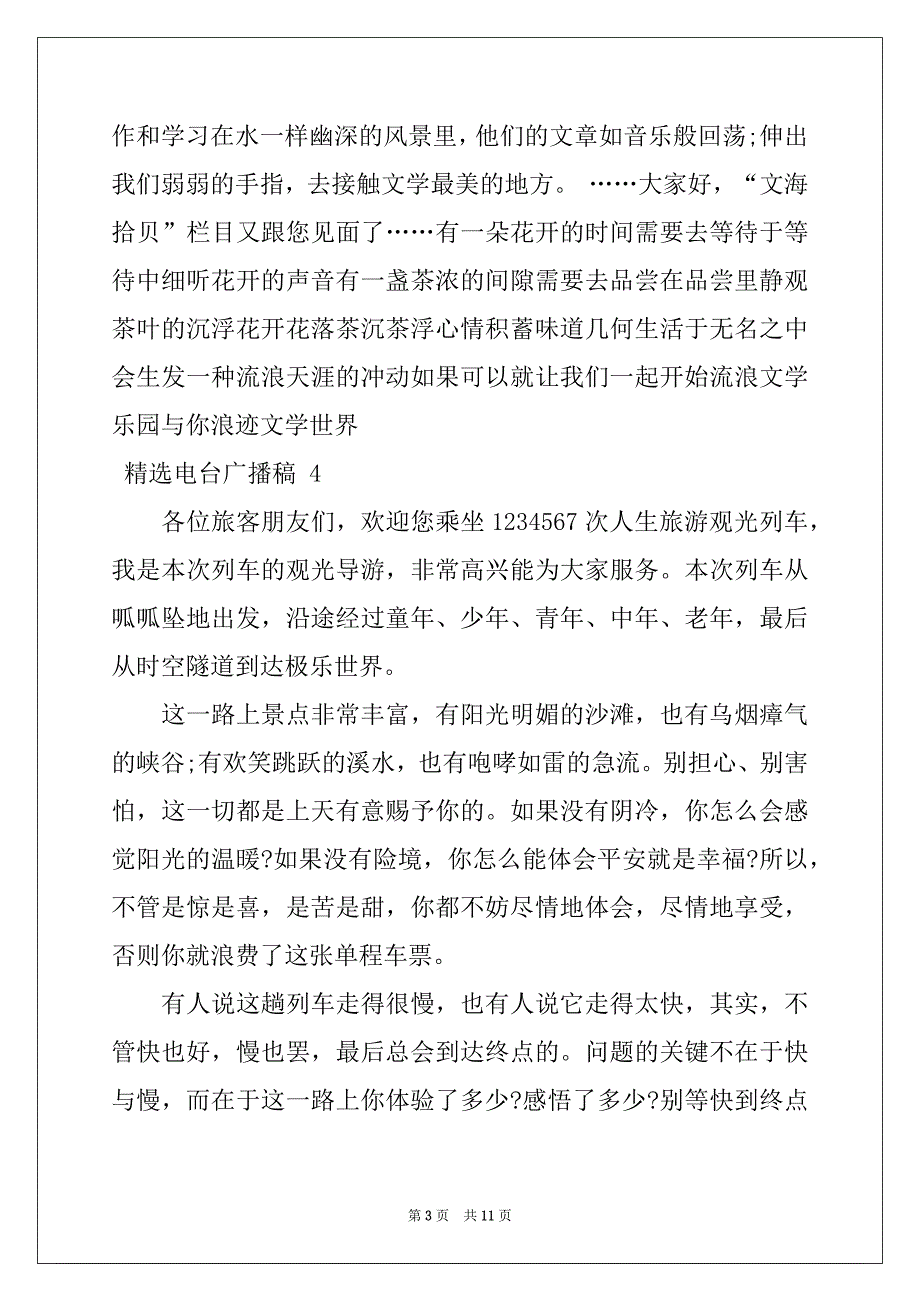 作和学习在水一样幽深的风景里，他们的文章如音乐般回荡;伸出我们弱弱的手指，去接触文学最美的地方。 ……大家好，“文海拾贝”栏目又跟您见面了……有一朵花开的时间需要去等待于等待中细听花开的声音有一盏茶浓的间隙需要去品尝在品尝里静观茶叶的沉浮花开花落茶沉茶浮心情积蓄味道几何生活于无名之中会生发一种流浪天涯的冲动如果可以就让我们一起开始流浪文学乐园与你浪迹文学世界

精选电台广播稿 4

各位旅客朋友们，欢迎您乘坐 1234567 次人生旅游观光列车，我是本次列车的观光导游，非常高兴能为大家服务。本次列车从呱呱坠地出发，沿途经过童年、少年、青年、中年、老年，最后从时空隧道到达极乐世界。

这一路上景点非常丰富，有阳光明媚的沙滩，也有乌烟瘴气的峡谷;有欢笑跳跃的溪水，也有咆哮如雷的急流。别担心、别害怕，这一切都是上天有意赐予你的。如果没有阴冷，你怎么会感觉阳光的温暖?如果没有险境，你怎么能体会平安就是幸福?所以，不管是惊是喜，是苦是甜，你都不妨尽情地体会，尽情地享受，否则你就浪费了这张单程车票。

有人说这趟列车走得很慢，也有人说它走得太快，其实，不管快也好，慢也罢，最后总会到达终点的。问题的关键不在于快与慢，而在于这一路上你体验了多少?感悟了多少?别等快到终点

第 3 页 共 11 页